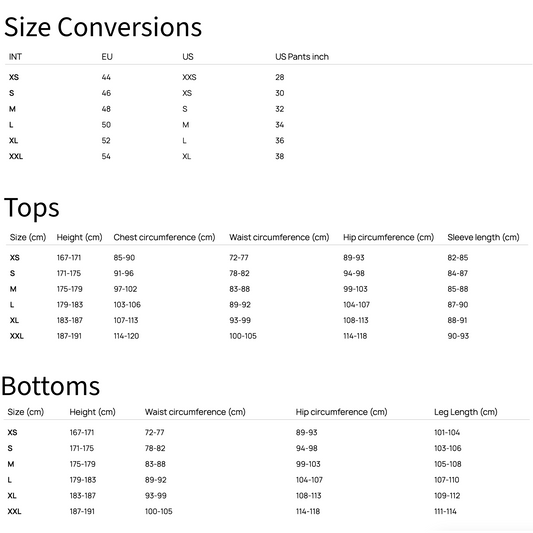 Size Conversions

| INT | EU | US | US Pants inch |
|---|---|---|---|
| XS | 44 | XXS | 28 |
| S | 46 | XS | 30 |
| M | 48 | S | 32 |
| L | 50 | M | 34 |
| XL | 52 | L | 36 |
| XXL | 54 | XL | 38 |

Tops

| Size (cm) | Height (cm) | Chest circumference (cm) | Waist circumference (cm) | Hip circumference (cm) | Sleeve length (cm) |
|---|---|---|---|---|---|
| XS | 167-171 | 85-90 | 72-77 | 89-93 | 82-85 |
| S | 171-175 | 91-96 | 78-82 | 94-98 | 84-87 |
| M | 175-179 | 97-102 | 83-88 | 99-103 | 85-88 |
| L | 179-183 | 103-106 | 89-92 | 104-107 | 87-90 |
| XL | 183-187 | 107-113 | 93-99 | 108-113 | 88-91 |
| XXL | 187-191 | 114-120 | 100-105 | 114-118 | 90-93 |

Bottoms

| Size (cm) | Height (cm) | Waist circumference (cm) | Hip circumference (cm) | Leg Length (cm) |
|---|---|---|---|---|
| XS | 167-171 | 72-77 | 89-93 | 101-104 |
| S | 171-175 | 78-82 | 94-98 | 103-106 |
| M | 175-179 | 83-88 | 99-103 | 105-108 |
| L | 179-183 | 89-92 | 104-107 | 107-110 |
| XL | 183-187 | 93-99 | 108-113 | 109-112 |
| XXL | 187-191 | 100-105 | 114-118 | 111-114 |